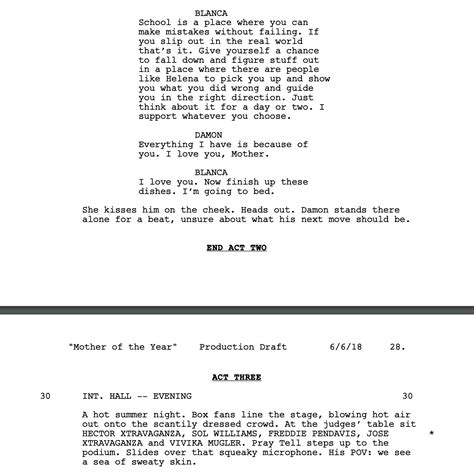 BLANCA
School is a place where you can make mistakes without failing. If you slip out in the real world that's it. Give yourself a chance to fall down and figure stuff out in a place where there are people like Helena to pick you up and show you what you did wrong and guide you in the right direction. Just think about it for a day or two. I support whatever you choose.

DAMON
Everything I have is because of you. I love you, Mother.

BLANCA
I love you. Now finish up these dishes. I'm going to bed.

She kisses him on the cheek. Heads out. Damon stands there alone for a beat, unsure about what his next move should be.

END ACT TWO

"Mother of the Year" Production Draft 6/6/18 28.

ACT THREE

30 INT. HALL -- EVENING 30

A hot summer night. Box fans line the stage, blowing hot air out onto the scantily dressed crowd. At the judges' table sit HECTOR XTRAVAGANZA, SOL WILLIAMS, FREDDIE PENDAVIS, JOSE XTRAVAGANZA and VIVIKA MUGLER. Pray Tell steps up to the podium. Slides over that squeaky microphone. His POV: we see a sea of sweaty skin. *